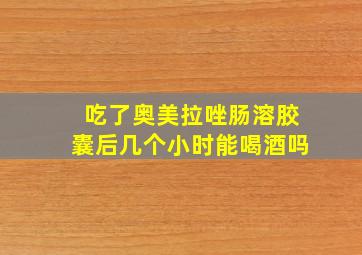 吃了奥美拉唑肠溶胶囊后几个小时能喝酒吗